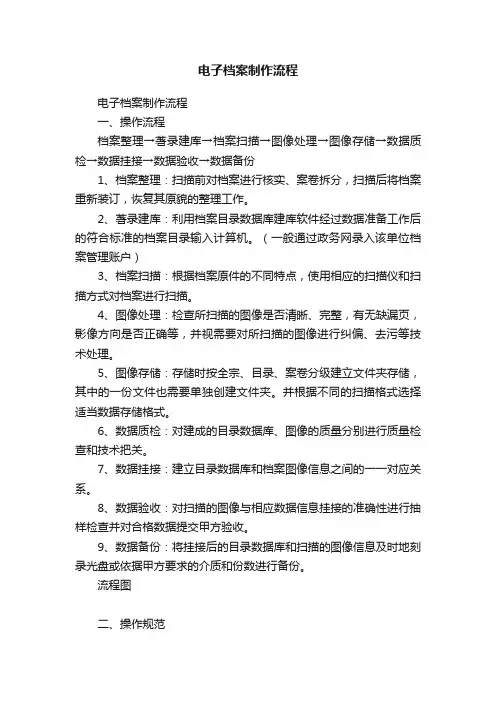 电子档案制作流程

电子档案制作流程

一、操作流程

档案整理→著录建库→档案扫描→图像处理→图像存储→数据质检→数据挂接→数据验收→数据备份

1、档案整理：扫描前对档案进行核实、案卷拆分，扫描后将档案重新装订，恢复其原貌的整理工作。

2、著录建库：利用档案目录数据库建库软件经过数据准备工作后的符合标准的档案目录输入计算机。（一般通过政务网录入该单位档案管理账户）

3、档案扫描：根据档案原件的不同特点，使用相应的扫描仪和扫描方式对档案进行扫描。

4、图像处理：检查所扫描的图像是否清晰、完整，有无缺漏页，影像方向是否正确等，并视需要对所扫描的图像进行纠偏、去污等技术处理。

5、图像存储：存储时按全宗、目录、案卷分级建立文件夹存储，其中的一份文件也需要单独创建文件夹。并根据不同的扫描格式选择适当数据存储格式。

6、数据质检：对建成的目录数据库、图像的质量分别进行质量检查和技术把关。

7、数据挂接：建立目录数据库和档案图像信息之间的一一对应关系。

8、数据验收：对扫描的图像与相应数据信息挂接的准确性进行抽样检查并对合格数据提交甲方验收。

9、数据备份：将挂接后的目录数据库和扫描的图像信息及时地刻录光盘或依据甲方要求的介质和份数进行备份。

流程图

二、操作规范